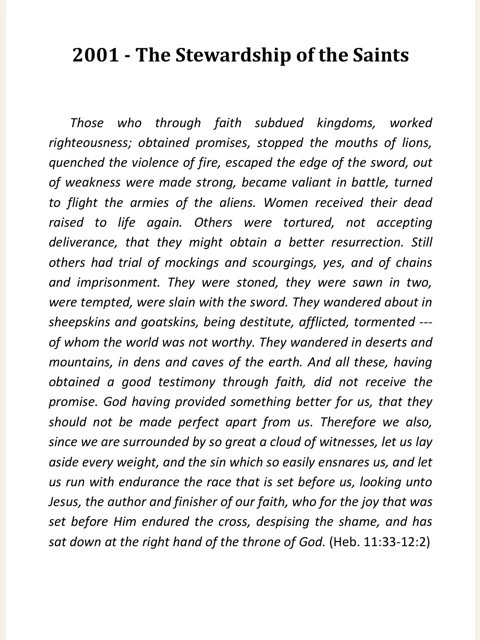 2001 - The Stewardship of the Saints

Those who through faith subdued kingdoms, worked righteousness; obtained promises, stopped the mouths of lions, quenched the violence of fire, escaped the edge of the sword, out of weakness were made strong, became valiant in battle, turned to flight the armies of the aliens. Women received their dead raised to life again. Others were tortured, not accepting deliverance, that they might obtain a better resurrection. Still others had trial of mockings and scourgings, yes, and of chains and imprisonment. They were stoned, they were sawn in two, were tempted, were slain with the sword. They wandered about in sheepskins and goatskins, being destitute, afflicted, tormented --- of whom the world was not worthy. They wandered in deserts and mountains, in dens and caves of the earth. And all these, having obtained a good testimony through faith, did not receive the promise. God having provided something better for us, that they should not be made perfect apart from us. Therefore we also, since we are surrounded by so great a cloud of witnesses, let us lay aside every weight, and the sin which so easily ensnares us, and let us run with endurance the race that is set before us, looking unto Jesus, the author and finisher of our faith, who for the joy that was set before Him endured the cross, despising the shame, and has sat down at the right hand of the throne of God. (Heb. 11:33-12:2)